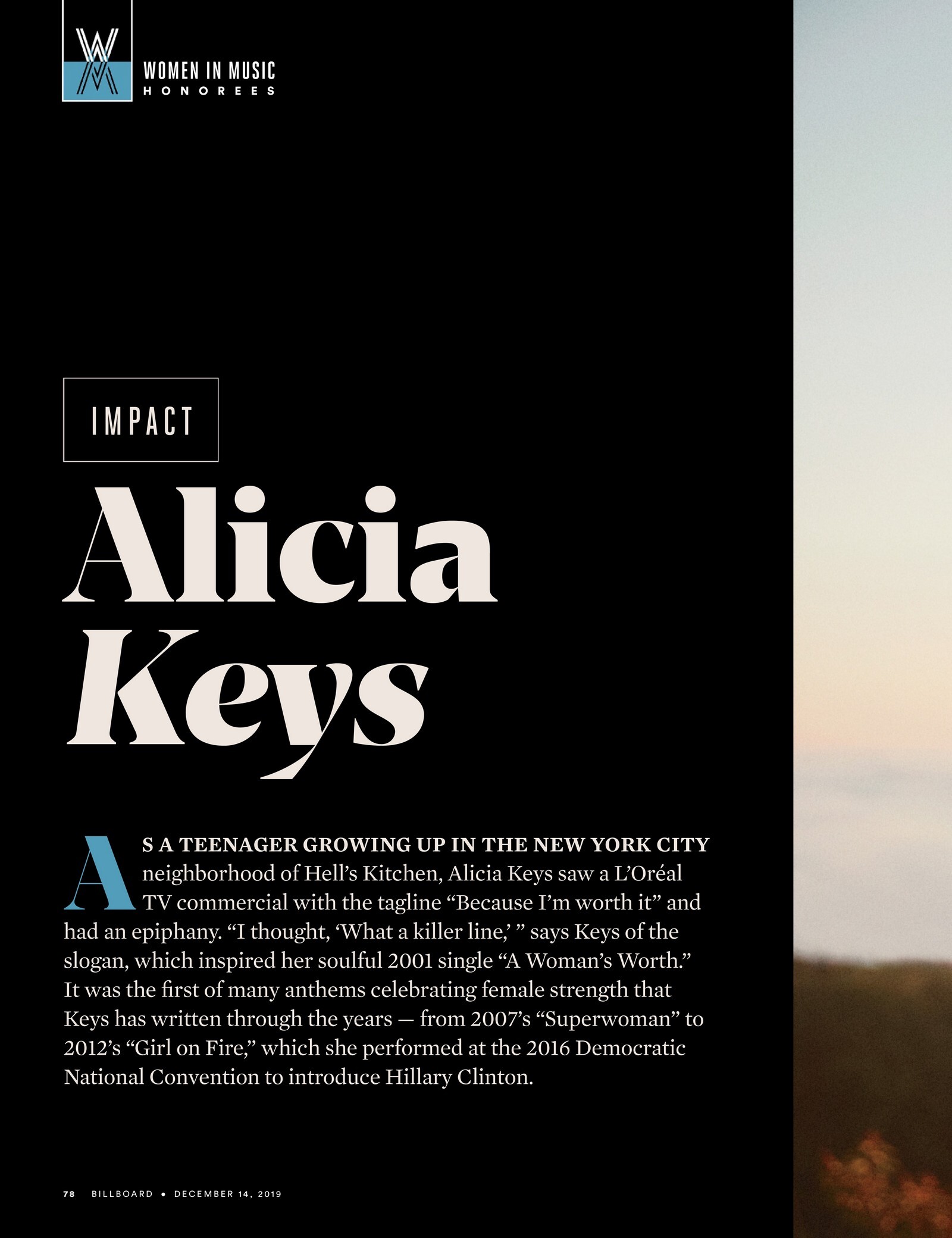 WOMEN IN MUSIC
HONOREES

IMPACT

Alicia
Keys

AS A TEENAGER GROWING UP IN THE NEW YORK CITY neighborhood of Hell's Kitchen, Alicia Keys saw a L'Oréal TV commercial with the tagline "Because I'm worth it" and had an epiphany. "I thought, 'What a killer line,' " says Keys of the slogan, which inspired her soulful 2001 single "A Woman's Worth." It was the first of many anthems celebrating female strength that Keys has written through the years — from 2007's "Superwoman" to 2012's "Girl on Fire," which she performed at the 2016 Democratic National Convention to introduce Hillary Clinton.

78 BILLBOARD • DECEMBER 14, 2019